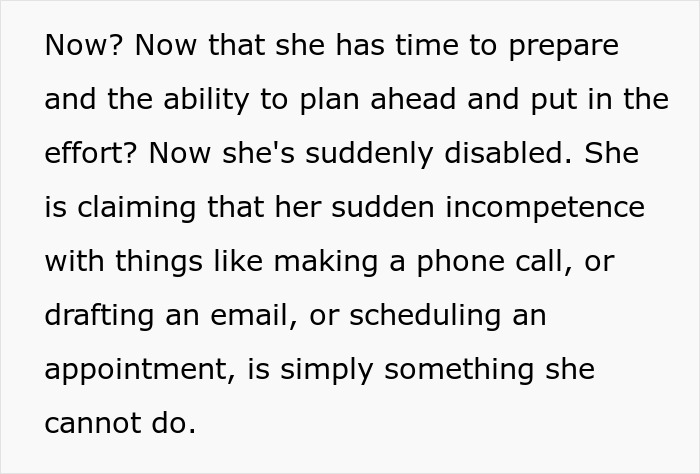 Now? Now that she has time to prepare and the ability to plan ahead and put in the effort? Now she's suddenly disabled. She is claiming that her sudden incompetence with things like making a phone call, or drafting an email, or scheduling an appointment, is simply something she cannot do.